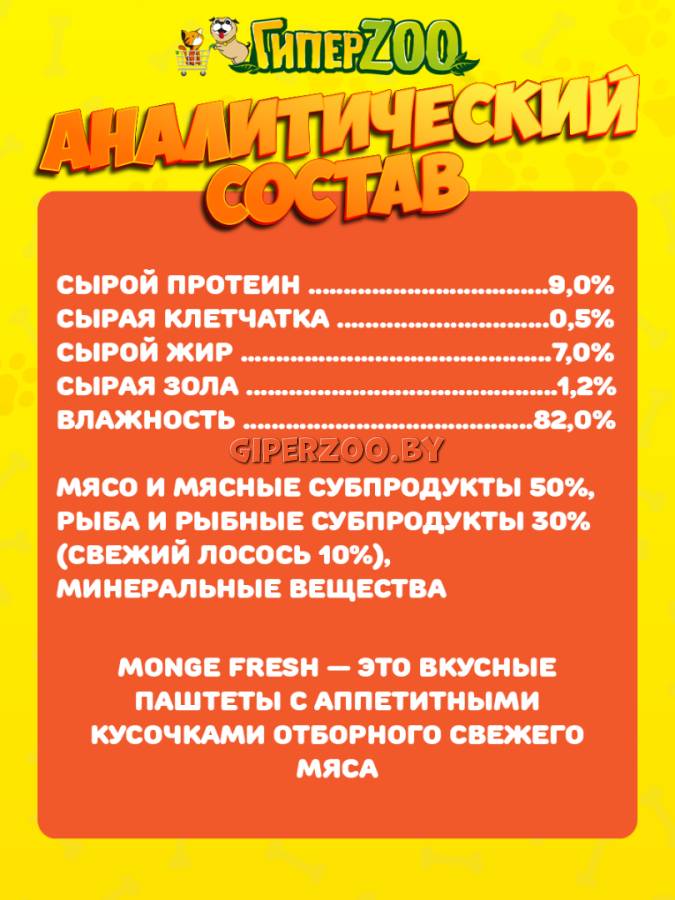 ГиперZOO

АНАЛИТИЧЕСКИЙ СОСТАВ

СЫРОЙ ПРОТЕИН 9,0%
СЫРАЯ КЛЕТЧАТКА 0,5%
СЫРОЙ ЖИР 7,0%
СЫРАЯ ЗОЛА 1,2%
ВЛАЖНОСТЬ 82,0%

МЯСО И МЯСНЫЕ СУБПРОДУКТЫ 50%, РЫБА И РЫБНЫЕ СУБПРОДУКТЫ 30% (СВЕЖИЙ ЛОСОСЬ 10%), МИНЕРАЛЬНЫЕ ВЕЩЕСТВА

MONGE FRESH — ЭТО ВКУСНЫЕ ПАШТЕТЫ С АППЕТИТНЫМИ КУСОЧКАМИ ОТБОРНОГО СВЕЖЕГО МЯСА

GIPERZOO.BY